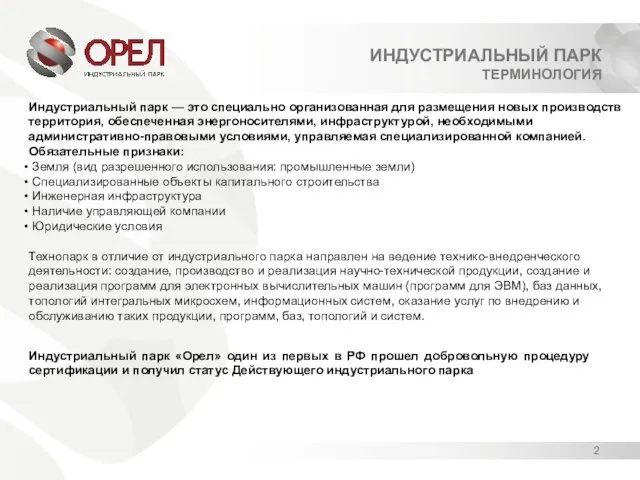 ОРЕЛ
ИНДУСТРИАЛЬНЫЙ ПАРК

ИНДУСТРИАЛЬНЫЙ ПАРК
ТЕРМИНОЛОГИЯ

Индустриальный парк — это специально организованная для размещения новых производств территория, обеспеченная энергоносителями, инфраструктурой, необходимыми административно-правовыми условиями, управляемая специализированной компанией.
Обязательные признаки:
• Земля (вид разрешенного использования: промышленные земли)
• Специализированные объекты капитального строительства
• Инженерная инфраструктура
• Наличие управляющей компании
• Юридические условия

Технопарк в отличие от индустриального парка направлен на ведение технико-внедренческого деятельности: создание, производство и реализация научно-технической продукции, создание и реализация программ для электронных вычислительных машин (программ для ЭВМ), баз данных, топологий интегральных микросхем, информационных систем, оказание услуг по внедрению и обслуживанию таких продукции, программ, баз, топологий и систем.

Индустриальный парк «Орел» один из первых в РФ прошел добровольную процедуру сертификации и получил статус Действующего индустриального парка

2